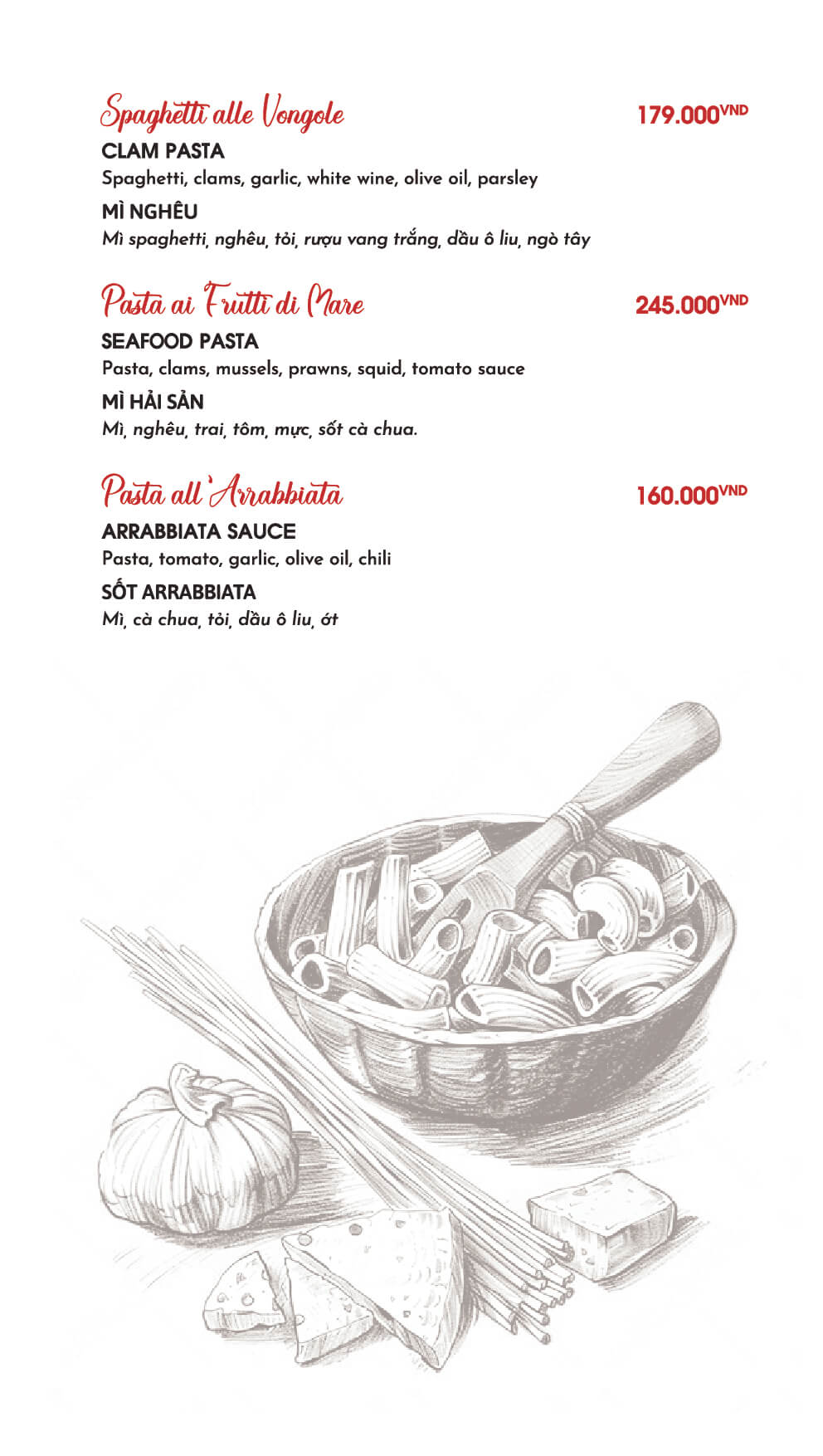 Spaghetti alle Vongole

179.000VND

CLAM PASTA

Spaghetti, clams, garlic, white wine, olive oil, parsley

MÌ NGHÊU

Mì spaghetti, nghêu, tỏi, rượu vang trắng, dầu ô liu, ngò tây

Pasta ai Frutti di Mare

245.000VND

SEAFOOD PASTA

Pasta, clams, mussels, prawns, squid, tomato sauce

MÌ HẢI SẢN

Mì, nghêu, trai, tôm, mực, sốt cà chua.

Pasta all'Arrabbiata

160.000VND

ARRABBIATA SAUCE

Pasta, tomato, garlic, olive oil, chili

SỐT ARRABBIATA

Mì, cà chua, tỏi, dầu ô liu, ớt